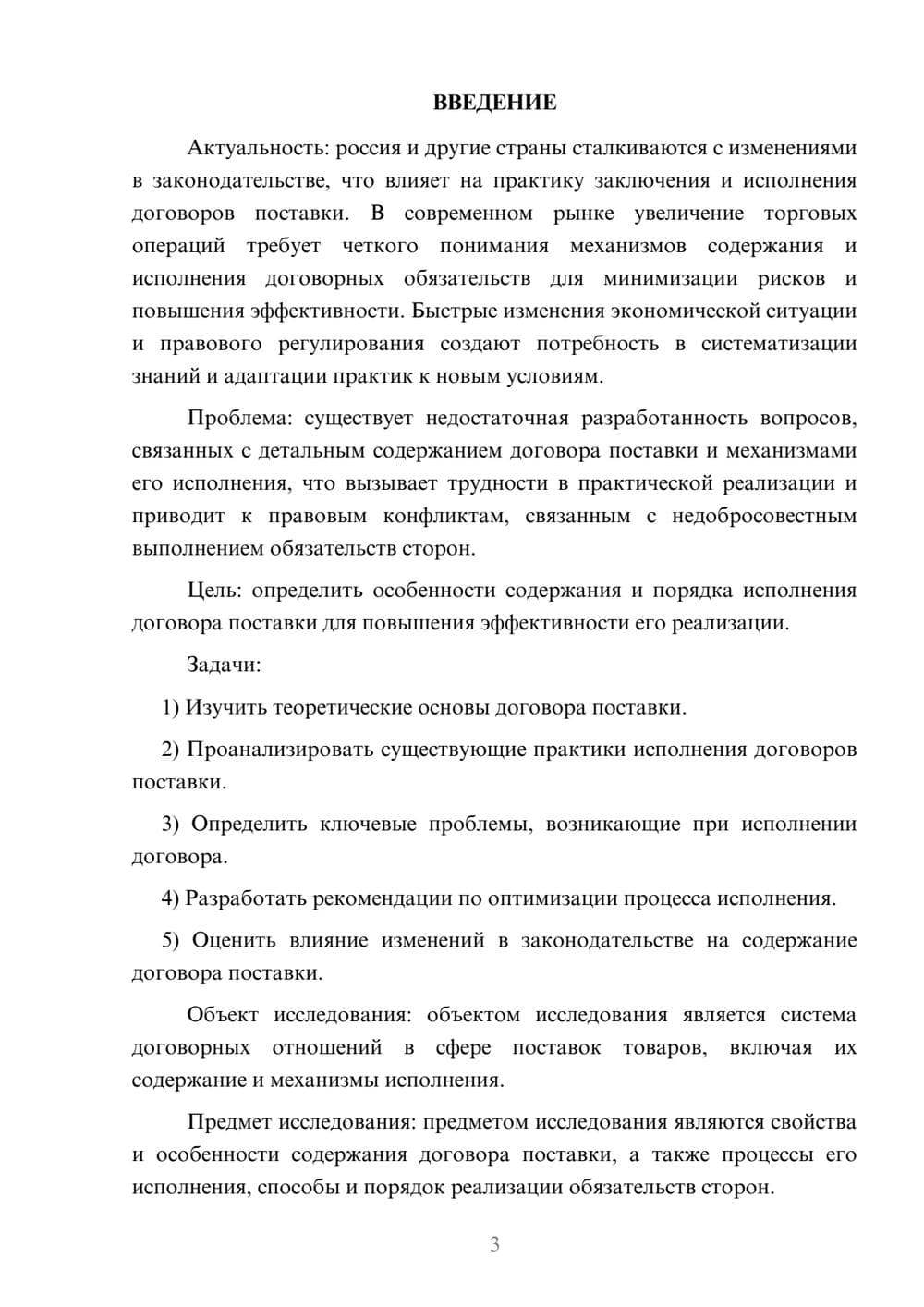 ВВЕДЕНИЕ

Актуальность: россия и другие страны сталкиваются с изменениями в законодательстве, что влияет на практику заключения и исполнения договоров поставки. В современном рынке увеличение торговых операций требует четкого понимания механизмов содержания и исполнения договорных обязательств для минимизации рисков и повышения эффективности. Быстрые изменения экономической ситуации и правового регулирования создают потребность в систематизации знаний и адаптации практик к новым условиям.

Проблема: существует недостаточная разработанность вопросов, связанных с детальным содержанием договора поставки и механизмами его исполнения, что вызывает трудности в практической реализации и приводит к правовым конфликтам, связанным с недобросовестным выполнением обязательств сторон.

Цель: определить особенности содержания и порядка исполнения договора поставки для повышения эффективности его реализации.

Задачи:

1) Изучить теоретические основы договора поставки.

2) Проанализировать существующие практики исполнения договоров поставки.

3) Определить ключевые проблемы, возникающие при исполнении договора.

4) Разработать рекомендации по оптимизации процесса исполнения.

5) Оценить влияние изменений в законодательстве на содержание договора поставки.

Объект исследования: объектом исследования является система договорных отношений в сфере поставок товаров, включая их содержание и механизмы исполнения.

Предмет исследования: предметом исследования являются свойства и особенности содержания договора поставки, а также процессы его исполнения, способы и порядок реализации обязательств сторон.

3